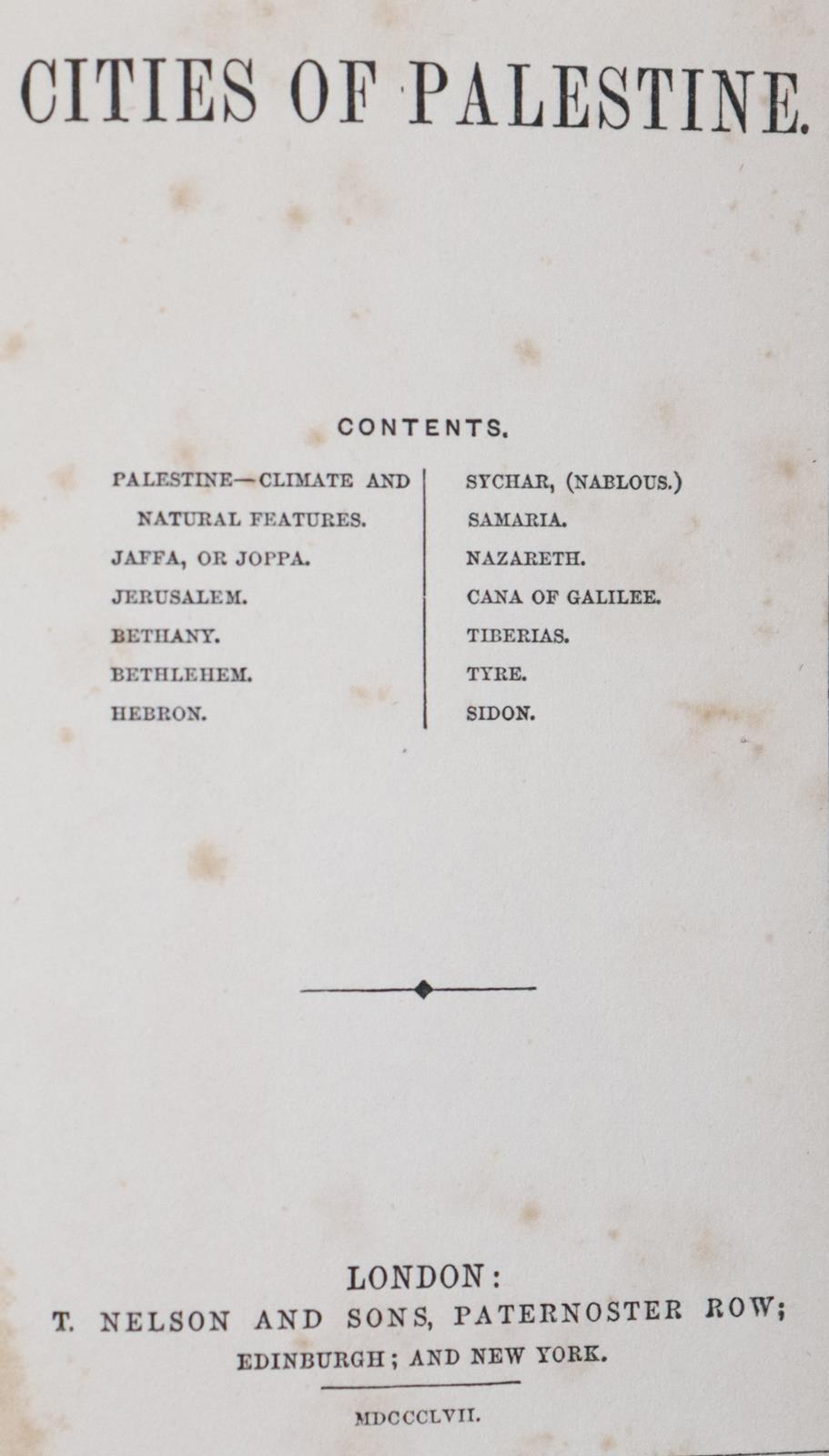 CITIES OF PALESTINE.

CONTENTS.

PALESTINE—CLIMATE AND NATURAL FEATURES.
JAFFA, OR JOPPA.
JERUSALEM.
BETHANY.
BETHLEHEM.
HEBRON.

SYCHAR, (NABLOUS.)
SAMARIA.
NAZARETH.
CANA OF GALILEE.
TIBERIAS.
TYRE.
SIDON.

LONDON:
T. NELSON AND SONS, PATERNOSTER ROW;
EDINBURGH; AND NEW YORK.

MDCCCLVII.